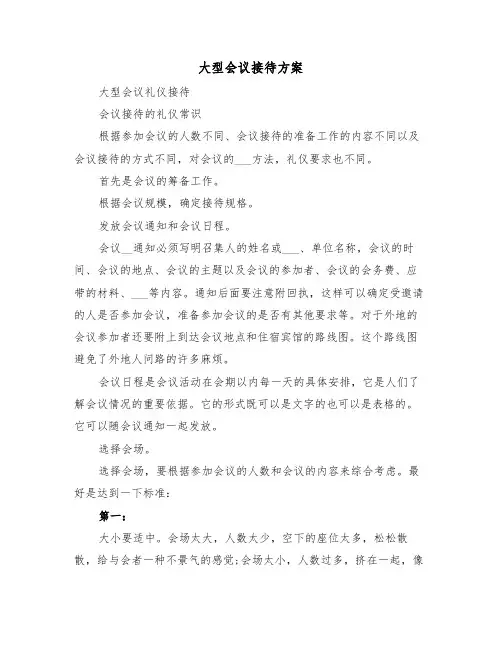 大型会议接待方案

大型会议礼仪接待

会议接待的礼仪常识

根据参加会议的人数不同、会议接待的准备工作的内容不同以及会议接待的方式不同，对会议的___方法，礼仪要求也不同。

首先是会议的筹备工作。

根据会议规模，确定接待规格。

发放会议通知和会议日程。

会议__通知必须写明召集人的姓名或___、单位名称，会议的时间、会议的地点、会议的主题以及会议的参加者、会议的会务费、应带的材料、___等内容。通知后面要注意附回执，这样可以确定受邀请的人是否参加会议，准备参加会议的是否有其他要求等。对于外地的会议参加者还要附上到达会议地点和住宿宾馆的路线图。这个路线图避免了外地人问路的许多麻烦。

会议日程是会议活动在会期以内每一天的具体安排，它是人们了解会议情况的重要依据。它的形式既可以是文字的也可以是表格的。它可以随会议通知一起发放。

选择会场。

选择会场，要根据参加会议的人数和会议的内容来综合考虑。最好是达到一下标准：

第一：

大小要适中。会场太大，人数太少，空下的座位太多，松松散散，给与会者一种不景气的感觉；会场太小，人数过多，挤在一起，像